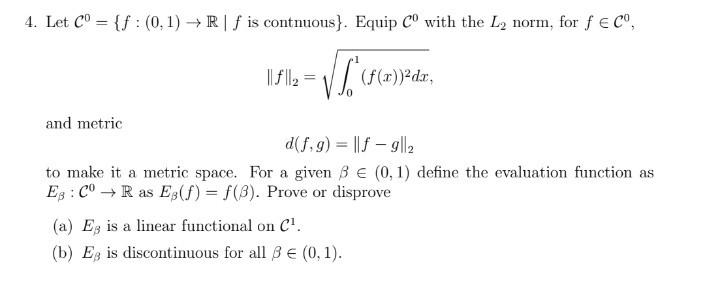 4. Let $\mathcal{C}^0 = \{f : (0,1) \to \mathbb{R} \mid f \text{ is contnuous}\}$. Equip $\mathcal{C}^0$ with the $L_2$ norm, for $f \in \mathcal{C}^0$,

$$\|f\|_2 = \sqrt{\int_0^1 (f(x))^2 dx},$$

and metric

$$d(f,g) = \|f - g\|_2$$

to make it a metric space. For a given $\beta \in (0,1)$ define the evaluation function as $E_\beta : \mathcal{C}^0 \to \mathbb{R}$ as $E_\beta(f) = f(\beta)$. Prove or disprove

(a) $E_\beta$ is a linear functional on $\mathcal{C}^1$.

(b) $E_\beta$ is discontinuous for all $\beta \in (0,1)$.